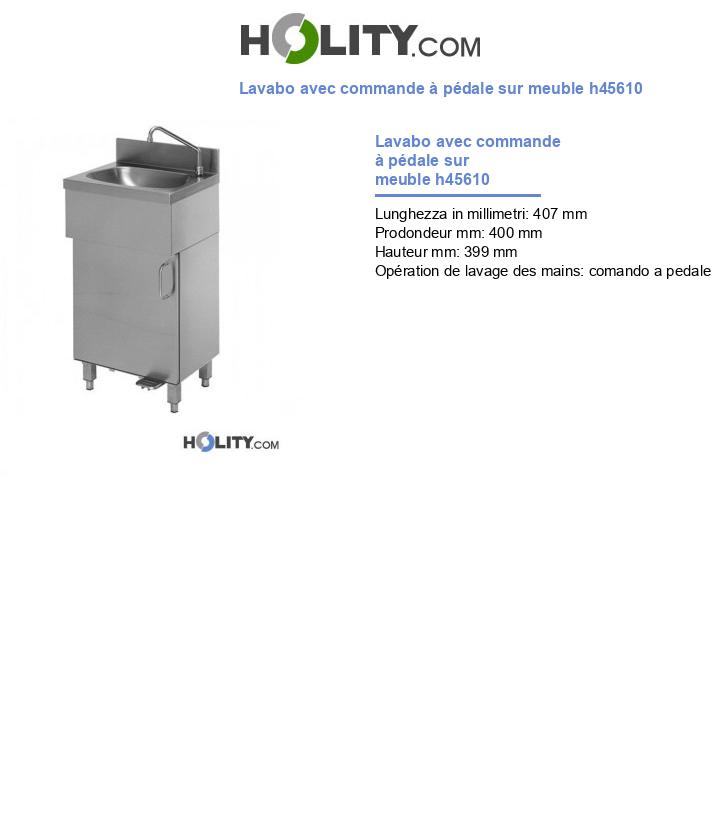 HOLITY.COM

Lavabo avec commande à pédale sur meuble h45610

HOLITY.COM

Lavabo avec commande à pédale sur meuble h45610

Lunghezza in millimetri: 407 mm
Prodondeur mm: 400 mm
Hauteur mm: 399 mm
Opération de lavage des mains: comando a pedale